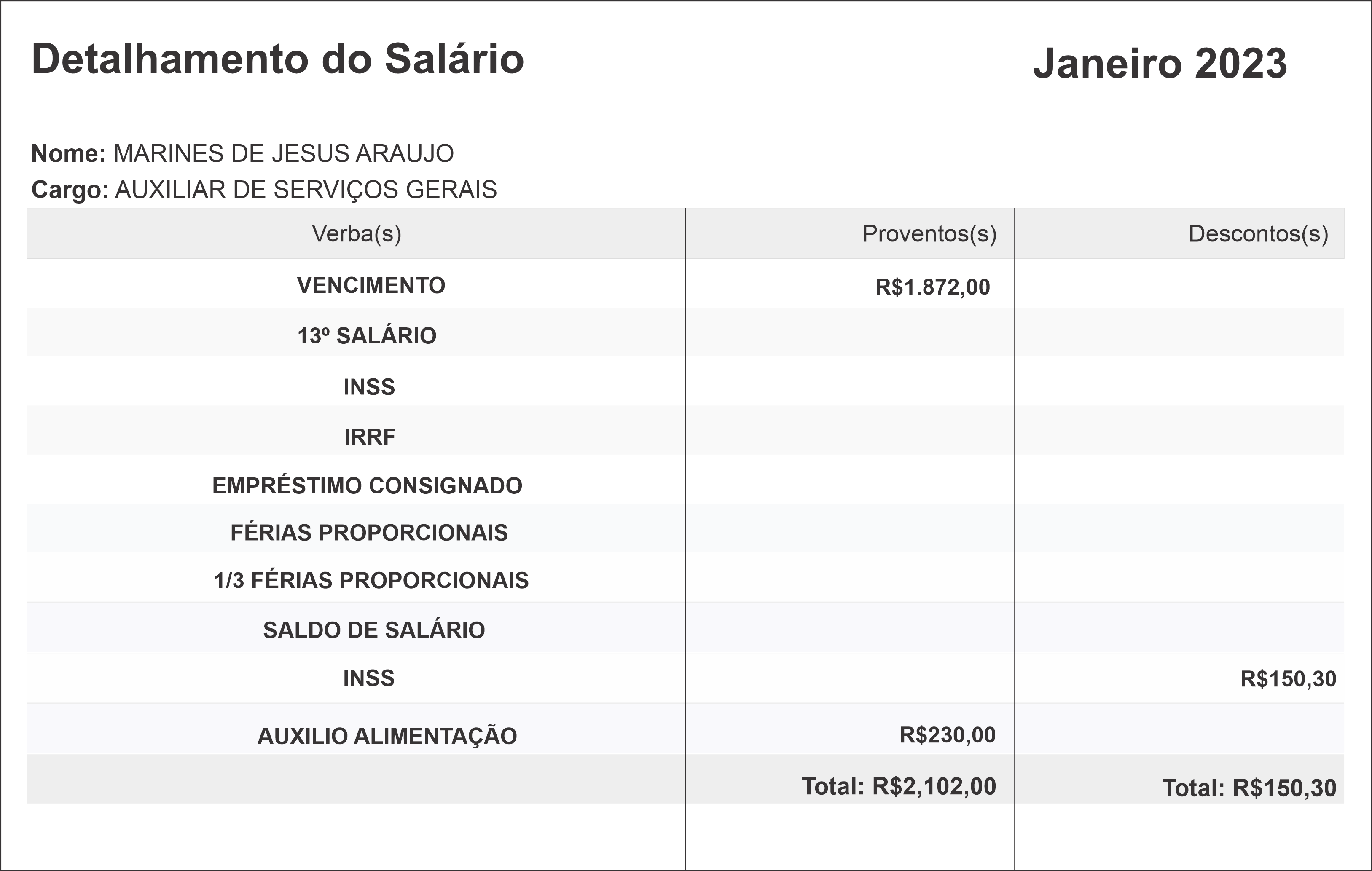 Detalhamento do Salário

Janeiro 2023

Nome: MARINES DE JESUS ARAUJO
Cargo: AUXILIAR DE SERVIÇOS GERAIS

| Verba(s) | Proventos(s) | Descontos(s) |
|---|---|---|
| VENCIMENTO | R$1.872,00 | |
| 13º SALÁRIO | | |
| INSS | | |
| IRRF | | |
| EMPRÉSTIMO CONSIGNADO | | |
| FÉRIAS PROPORCIONAIS | | |
| 1/3 FÉRIAS PROPORCIONAIS | | |
| SALDO DE SALÁRIO | | |
| INSS | | R$150,30 |
| AUXILIO ALIMENTAÇÃO | R$230,00 | |
| | Total: R$2,102,00 | Total: R$150,30 |